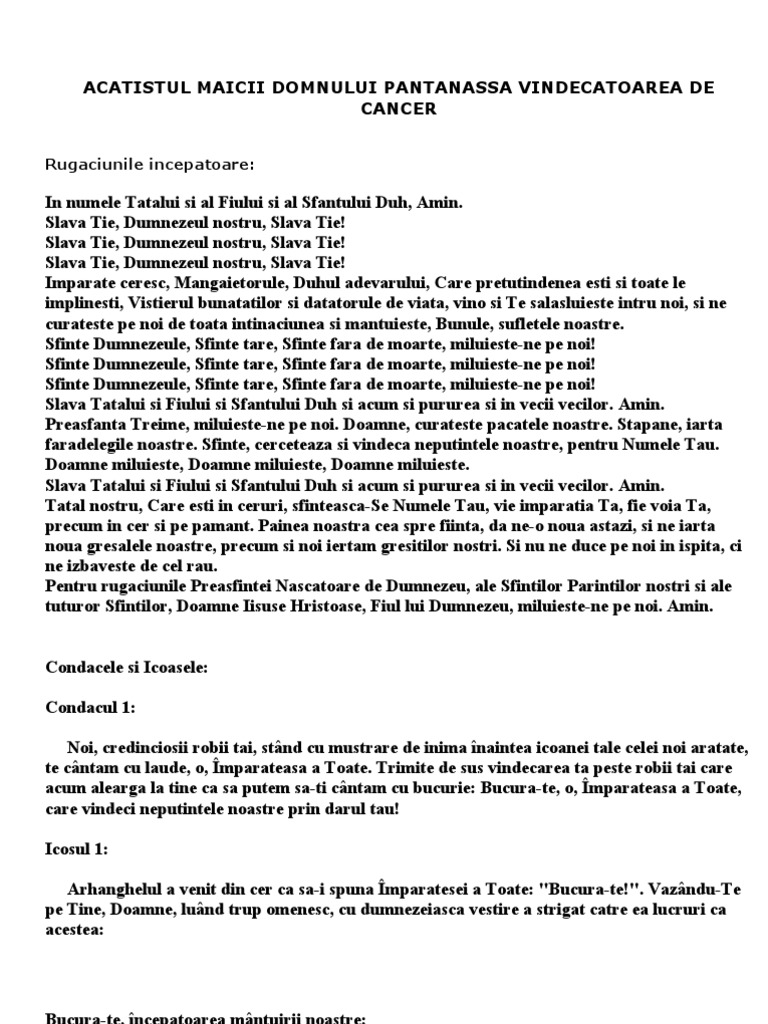 ACATISTUL MAICII DOMNULUI PANTANASSA VINDECATOAREA DE CANCER

Rugaciunile incepatoare:

In numele Tatalui si al Fiului si al Sfantului Duh, Amin.
Slava Tie, Dumnezeul nostru, Slava Tie!
Slava Tie, Dumnezeul nostru, Slava Tie!
Slava Tie, Dumnezeul nostru, Slava Tie!
Imparate ceresc, Mangaietorule, Duhul adevarului, Care pretutindenea esti si toate le implinesti, Vistierul bunatatilor si datatorule de viata, vino si Te salasluieste intru noi, si ne curateste pe noi de toata intinaciunea si mantuieste, Bunule, sufletele noastre.
Sfinte Dumnezeule, Sfinte tare, Sfinte fara de moarte, miluieste-ne pe noi!
Sfinte Dumnezeule, Sfinte tare, Sfinte fara de moarte, miluieste-ne pe noi!
Sfinte Dumnezeule, Sfinte tare, Sfinte fara de moarte, miluieste-ne pe noi!
Slava Tatalui si Fiului si Sfantului Duh si acum si pururea si in vecii vecilor. Amin.
Preasfanta Treime, miluieste-ne pe noi. Doamne, curateste pacatele noastre. Stapane, iarta faradelegile noastre. Sfinte, cerceteaza si vindeca neputintele noastre, pentru Numele Tau.
Doamne miluieste, Doamne miluieste, Doamne miluieste.
Slava Tatalui si Fiului si Sfantului Duh si acum si pururea si in vecii vecilor. Amin.
Tatal nostru, Care esti in ceruri, sfinteasca-Se Numele Tau, vie imparatia Ta, fie voia Ta, precum in cer si pe pamant. Painea noastra cea spre fiinta, da ne-o noua astazi, si ne iarta noua gresalele noastre, precum si noi iertam gresitilor nostri. Si nu ne duce pe noi in ispita, ci ne izbaveste de cel rau.
Pentru rugaciunile Preasfintei Nascatoare de Dumnezeu, ale Sfintilor Parintilor nostri si ale tuturor Sfintilor, Doamne Iisuse Hristoase, Fiul lui Dumnezeu, miluieste-ne pe noi. Amin.

Condacele si Icoasele:

Condacul 1:

Noi, credinciosii robii tai, stând cu mustrare de inima înaintea icoanei tale celei noi aratate, te cântam cu laude, o, Împarateasa a Toate. Trimite de sus vindecarea ta peste robii tai care acum alearga la tine ca sa putem sa-ti cântam cu bucurie: Bucura-te, o, Împarateasa a Toate, care vindeci neputintele noastre prin darul tau!

Icosul 1:

Arhanghelul a venit din cer ca sa-i spuna Împaratesei a Toate: "Bucura-te!". Vazându-Te pe Tine, Doamne, luând trup omenesc, cu dumnezeiasca vestire a strigat catre ea lucruri ca acestea:

Bucura-te, începatoarea mântuirii noastre;